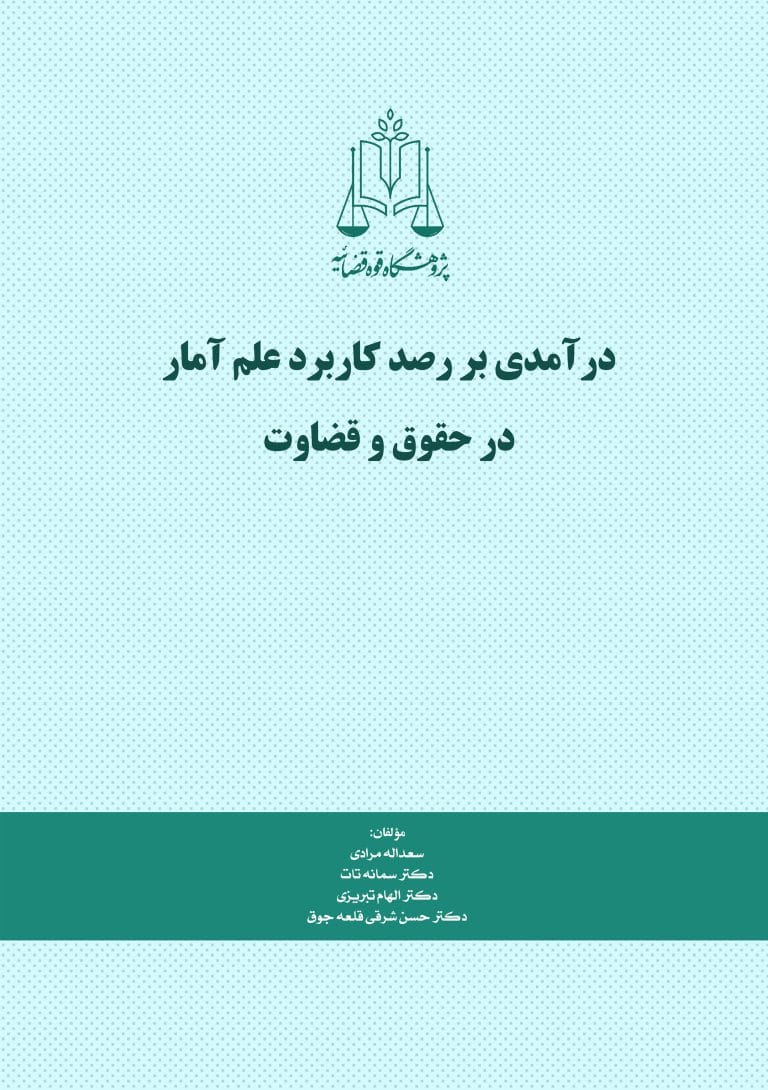 پژوهشگاه قوه قضائیه

درآمدی بر رصد کاربرد علم آمار

در حقوق و قضاوت

مؤلفان:
سعداله مرادی
دکتر سمانه تات
دکتر الهام تبریزی
دکتر حسن شرقی قلعه جوق